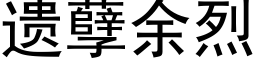 遗孽余烈